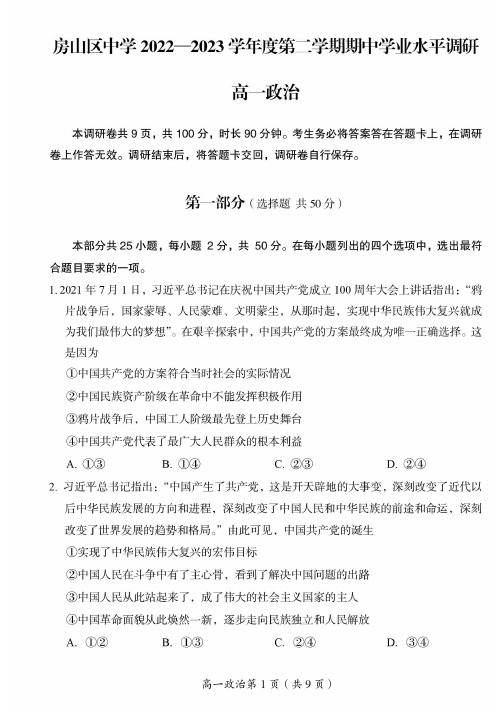 房山区中学 2022—2023 学年度第二学期期中学业水平调研

高一政治

本调研卷共 9 页，共 100 分，时长 90 分钟。考生务必将答案答在答题卡上，在调研卷上作答无效。调研结束后，将答题卡交回，调研卷自行保存。

第一部分（选择题 共 50 分）

本部分共 25 小题，每小题 2 分，共 50 分。在每小题列出的四个选项中，选出最符合题目要求的一项。

1. 2021 年 7 月 1 日，习近平总书记在庆祝中国共产党成立 100 周年大会上讲话指出：“鸦片战争后，国家蒙辱、人民蒙难、文明蒙尘，从那时起，实现中华民族伟大复兴就成为我们最伟大的梦想”。在艰辛探索中，中国共产党的方案最终成为唯一正确选择。这是因为

①中国共产党的方案符合当时社会的实际情况

②中国民族资产阶级在革命中不能发挥积极作用

③鸦片战争后，中国工人阶级最先登上历史舞台

④中国共产党代表了最广大人民群众的根本利益

A. ①③ B. ①④ C. ②③ D. ②④

2. 习近平总书记指出：“中国产生了共产党，这是开天辟地的大事变，深刻改变了近代以后中华民族发展的方向和进程，深刻改变了中国人民和中华民族的前途和命运，深刻改变了世界发展的趋势和格局。”由此可见，中国共产党的诞生

①实现了中华民族伟大复兴的宏伟目标

②中国人民在斗争中有了主心骨，看到了解决中国问题的出路

③中国人民从此站起来了，成了伟大的社会主义国家的主人

④中国革命面貌从此焕然一新，逐步走向民族独立和人民解放

A. ①② B. ①③ C. ②④ D. ③④

高一政治第 1 页（共 9 页）